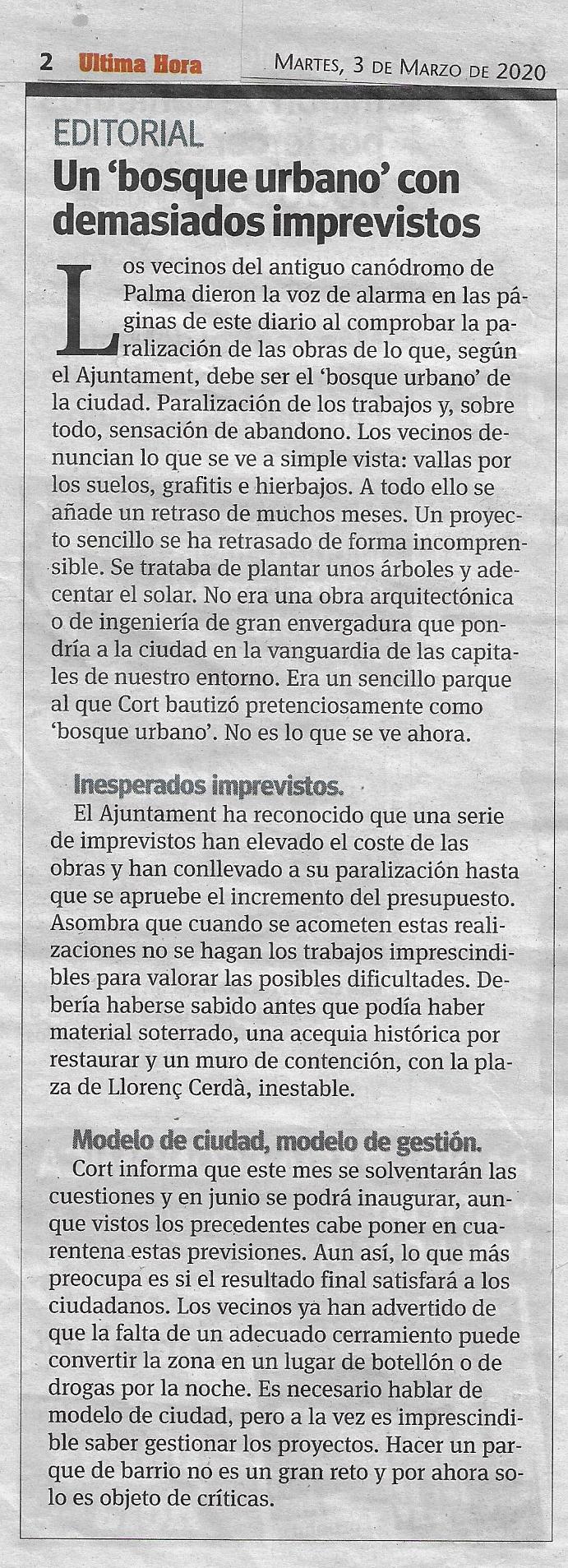 2 Ultima Hora MARTES, 3 DE MARZO DE 2020

EDITORIAL

Un 'bosque urbano' con demasiados imprevistos

Los vecinos del antiguo canódromo de Palma dieron la voz de alarma en las páginas de este diario al comprobar la paralización de las obras de lo que, según el Ajuntament, debe ser el 'bosque urbano' de la ciudad. Paralización de los trabajos y, sobre todo, sensación de abandono. Los vecinos denuncian lo que se ve a simple vista: vallas por los suelos, grafitis e hierbajos. A todo ello se añade un retraso de muchos meses. Un proyecto sencillo se ha retrasado de forma incomprensible. Se trataba de plantar unos árboles y adecentar el solar. No era una obra arquitectónica o de ingeniería de gran envergadura que pondría a la ciudad en la vanguardia de las capitales de nuestro entorno. Era un sencillo parque al que Cort bautizó pretenciosamente como 'bosque urbano'. No es lo que se ve ahora.

Inesperados imprevistos.
El Ajuntament ha reconocido que una serie de imprevistos han elevado el coste de las obras y han conllevado a su paralización hasta que se apruebe el incremento del presupuesto. Asombra que cuando se acometen estas realizaciones no se hagan los trabajos imprescindibles para valorar las posibles dificultades. Debería haberse sabido antes que podía haber material soterrado, una acequia histórica por restaurar y un muro de contención, con la plaza de Llorenç Cerdà, inestable.

Modelo de ciudad, modelo de gestión.
Cort informa que este mes se solventarán las cuestiones y en junio se podrá inaugurar, aunque vistos los precedentes cabe poner en cuarentena estas previsiones. Aun así, lo que más preocupa es si el resultado final satisfará a los ciudadanos. Los vecinos ya han advertido de que la falta de un adecuado cerramiento puede convertir la zona en un lugar de botellón o de drogas por la noche. Es necesario hablar de modelo de ciudad, pero a la vez es imprescindible saber gestionar los proyectos. Hacer un parque de barrio no es un gran reto y por ahora solo es objeto de críticas.